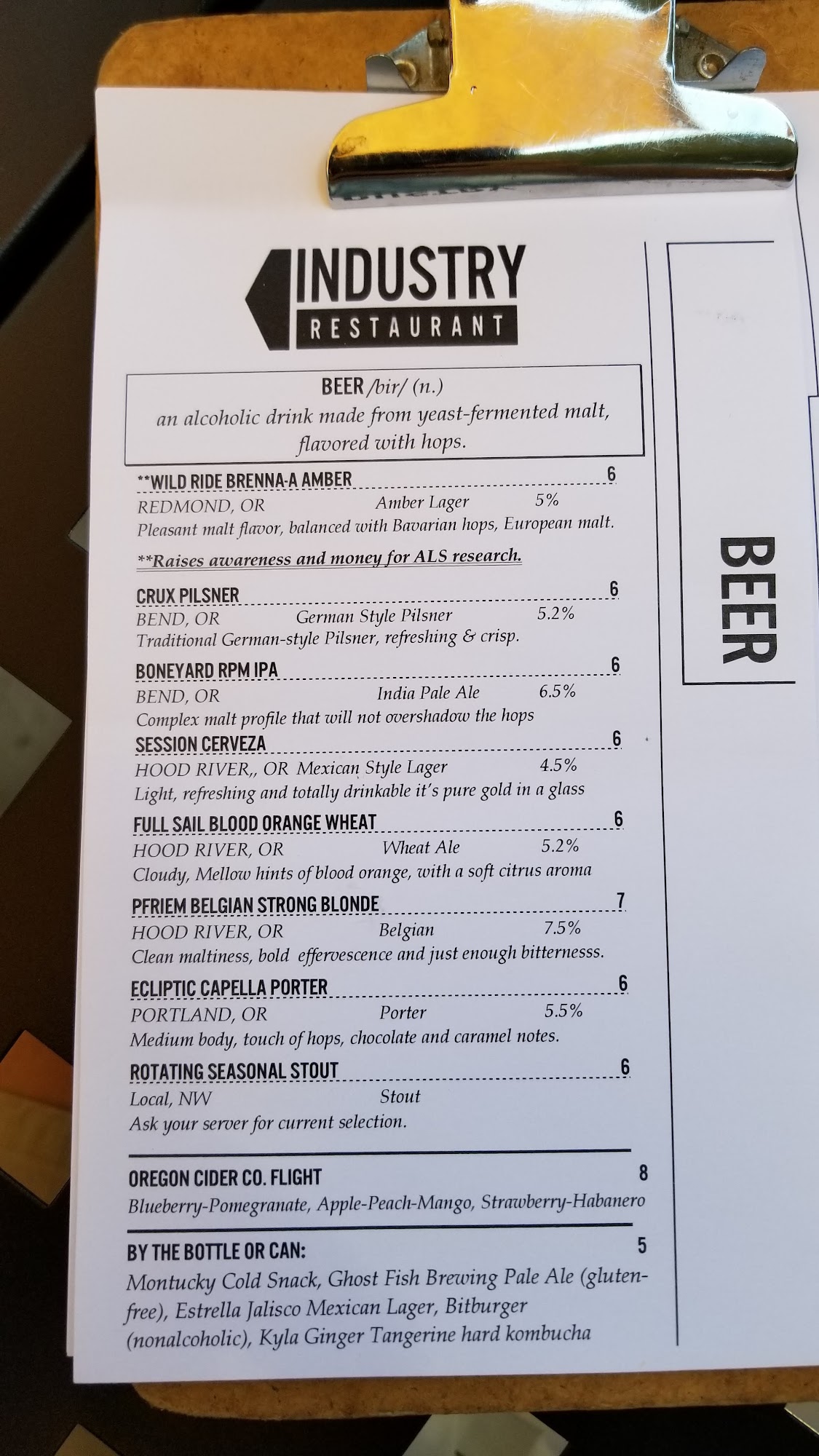 INDUSTRY
RESTAURANT

BEER /bir/ (n.)
an alcoholic drink made from yeast-fermented malt, flavored with hops.

**WILD RIDE BRENNA-A AMBER 6
REDMOND, OR Amber Lager 5%
Pleasant malt flavor, balanced with Bavarian hops, European malt.

**Raises awareness and money for ALS research.

CRUX PILSNER 6
BEND, OR German Style Pilsner 5.2%
Traditional German-style Pilsner, refreshing & crisp.

BONEYARD RPM IPA 6
BEND, OR India Pale Ale 6.5%
Complex malt profile that will not overshadow the hops

SESSION CERVEZA 6
HOOD RIVER,, OR Mexican Style Lager 4.5%
Light, refreshing and totally drinkable it's pure gold in a glass

FULL SAIL BLOOD ORANGE WHEAT 6
HOOD RIVER, OR Wheat Ale 5.2%
Cloudy, Mellow hints of blood orange, with a soft citrus aroma

PFRIEM BELGIAN STRONG BLONDE 7
HOOD RIVER, OR Belgian 7.5%
Clean maltiness, bold effervescence and just enough bitternesss.

ECLIPTIC CAPELLA PORTER 6
PORTLAND, OR Porter 5.5%
Medium body, touch of hops, chocolate and caramel notes.

ROTATING SEASONAL STOUT 6
Local, NW Stout
Ask your server for current selection.

OREGON CIDER CO. FLIGHT 8
Blueberry-Pomegranate, Apple-Peach-Mango, Strawberry-Habanero

BY THE BOTTLE OR CAN: 5
Montucky Cold Snack, Ghost Fish Brewing Pale Ale (gluten-free), Estrella Jalisco Mexican Lager, Bitburger (nonalcoholic), Kyla Ginger Tangerine hard kombucha

BEER